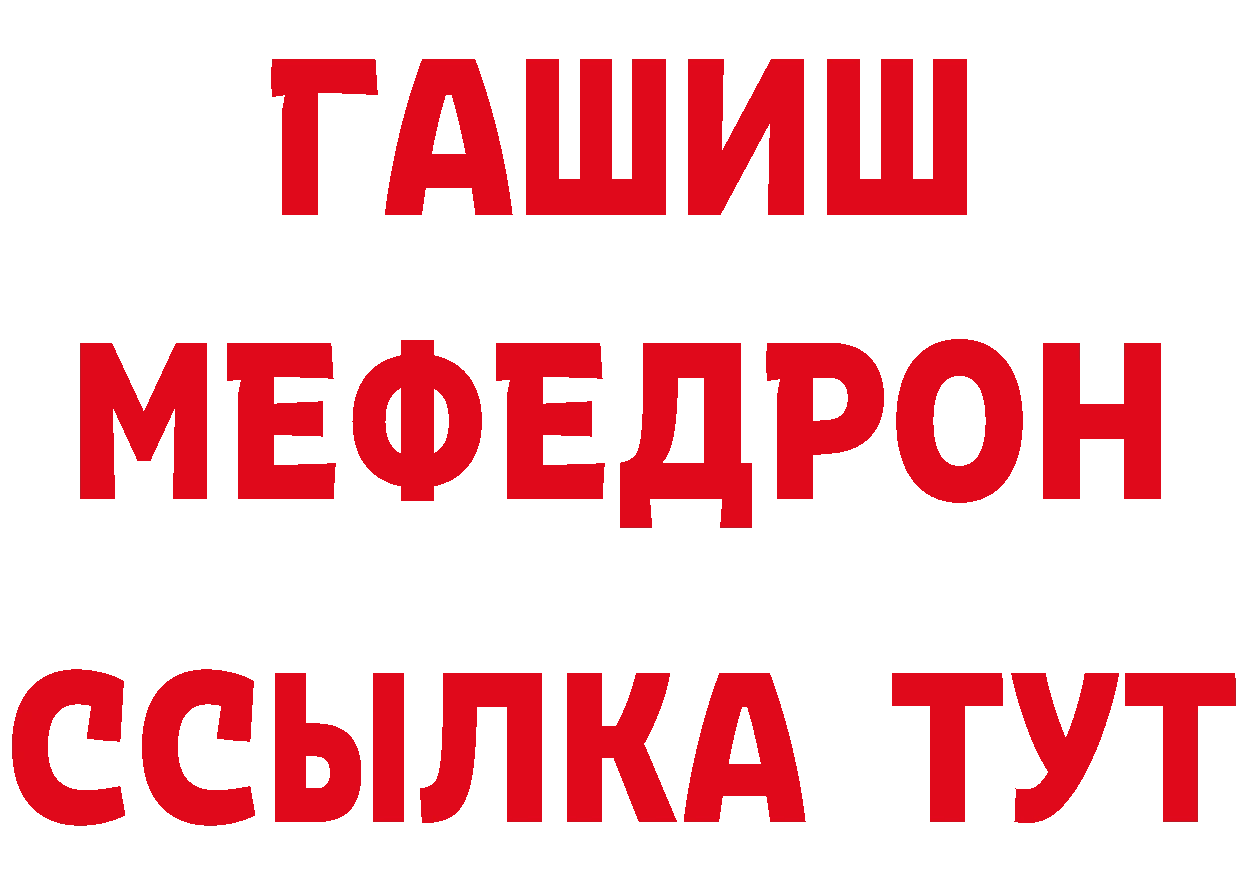 ГАШИШ
МЕФЕДРОН
ССЫЛКА ТУТ